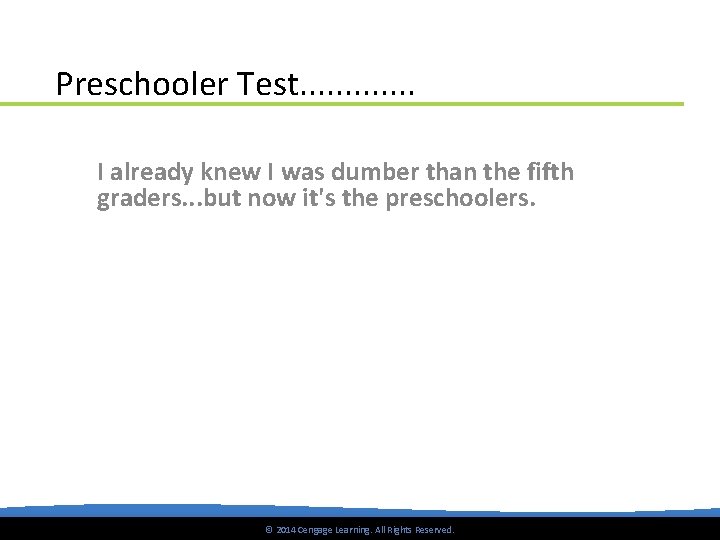 Preschooler Test............

I already knew I was dumber than the fifth graders...but now it's the preschoolers.

© 2014 Cengage Learning. All Rights Reserved.